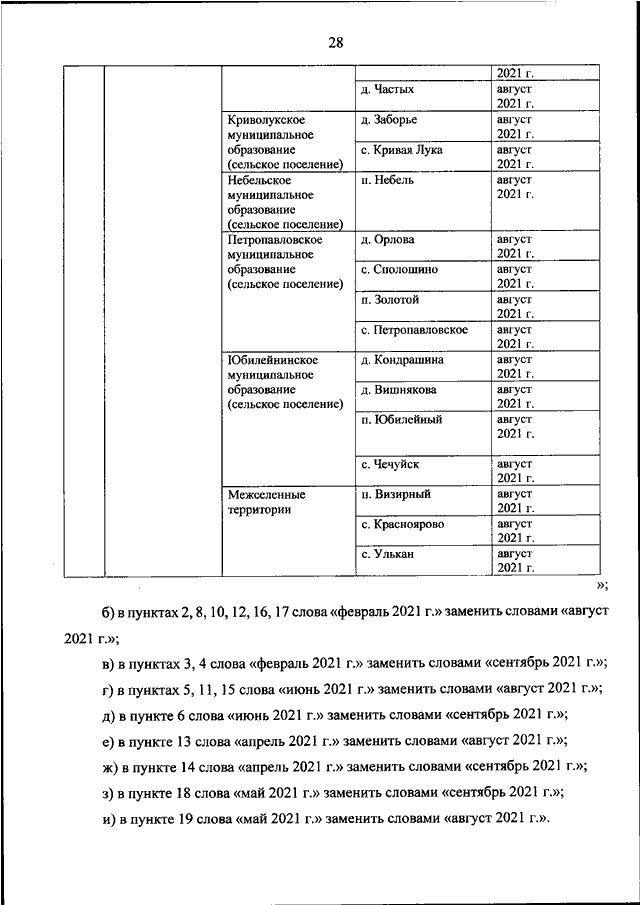 28

| | | | | |
|---|---|---|---|---|
| | | | | 2021 г. |
| | | | д. Частых | август 2021 г. |
| | | Криволукское муниципальное образование (сельское поселение) | д. Заборье | август 2021 г. |
| | | | с. Кривая Лука | август 2021 г. |
| | | Небельское муниципальное образование (сельское поселение) | п. Небель | август 2021 г. |
| | | Петропавловское муниципальное образование (сельское поселение) | д. Орлова | август 2021 г. |
| | | | с. Сполошино | август 2021 г. |
| | | | п. Золотой | август 2021 г. |
| | | | с. Петропавловское | август 2021 г. |
| | | Юбилейнинское муниципальное образование (сельское поселение) | д. Кондрашина | август 2021 г. |
| | | | д. Вишнякова | август 2021 г. |
| | | | п. Юбилейный | август 2021 г. |
| | | | с. Чечуйск | август 2021 г. |
| | | Межселенные территории | п. Визирный | август 2021 г. |
| | | | с. Красноярово | август 2021 г. |
| | | | с. Улькан | август 2021 г. |

»;

б) в пунктах 2, 8, 10, 12, 16, 17 слова «февраль 2021 г.» заменить словами «август 2021 г.»;

в) в пунктах 3, 4 слова «февраль 2021 г.» заменить словами «сентябрь 2021 г.»;

г) в пунктах 5, 11, 15 слова «июнь 2021 г.» заменить словами «август 2021 г.»;

д) в пункте 6 слова «июнь 2021 г.» заменить словами «сентябрь 2021 г.»;

е) в пункте 13 слова «апрель 2021 г.» заменить словами «август 2021 г.»;

ж) в пункте 14 слова «апрель 2021 г.» заменить словами «сентябрь 2021 г.»;

з) в пункте 18 слова «май 2021 г.» заменить словами «сентябрь 2021 г.»;

и) в пункте 19 слова «май 2021 г.» заменить словами «август 2021 г.».